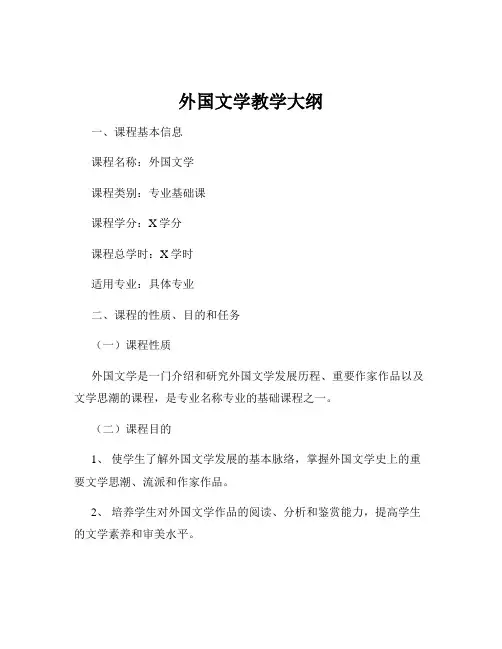 外国文学教学大纲

一、课程基本信息

课程名称：外国文学

课程类别：专业基础课

课程学分：X 学分

课程总学时：X 学时

适用专业：具体专业

二、课程的性质、目的和任务

（一）课程性质

外国文学是一门介绍和研究外国文学发展历程、重要作家作品以及文学思潮的课程，是专业名称专业的基础课程之一。

（二）课程目的

1、 使学生了解外国文学发展的基本脉络，掌握外国文学史上的重要文学思潮、流派和作家作品。

2、 培养学生对外国文学作品的阅读、分析和鉴赏能力，提高学生的文学素养和审美水平。